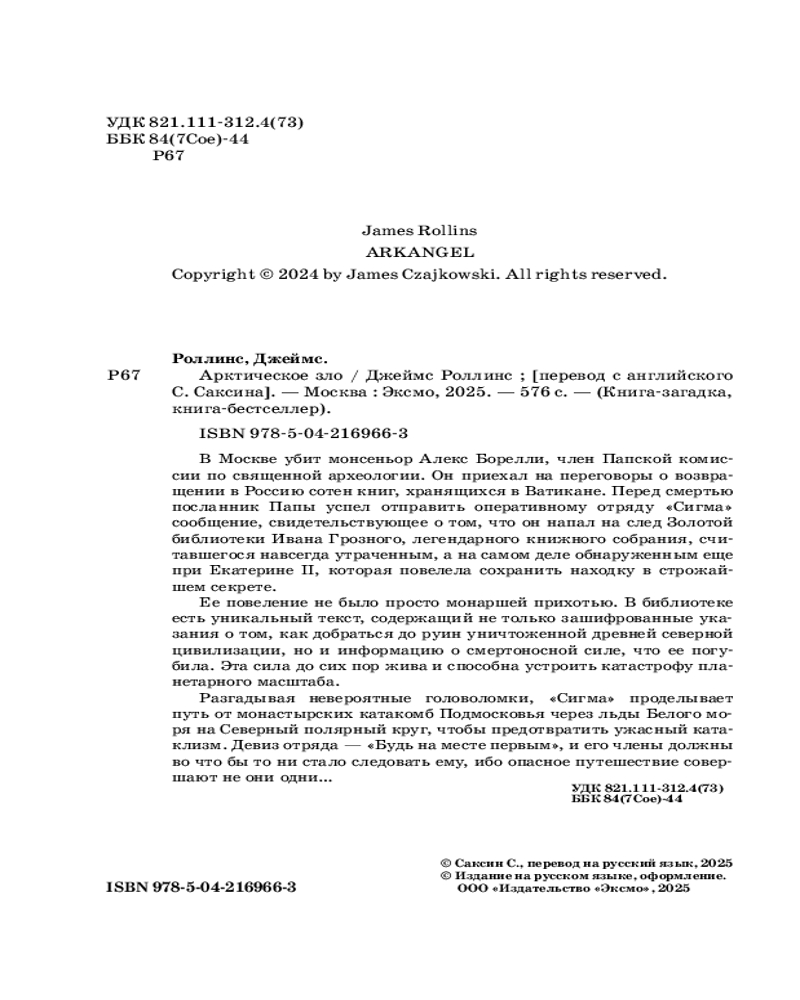 УДК 821.111-312.4(73)
ББК 84(7Сое)-44
Р67

James Rollins
ARKANGEL
Copyright © 2024 by James Czajkowski. All rights reserved.

Роллинс, Джеймс.
Р67 Арктическое зло / Джеймс Роллинс ; [перевод с английского С. Саксина]. — Москва : Эксмо, 2025. — 576 с. — (Книга-загадка, книга-бестселлер).

ISBN 978-5-04-216966-3

В Москве убит монсеньор Алекс Борелли, член Папской комиссии по священной археологии. Он приехал на переговоры о возвращении в Россию сотен книг, хранящихся в Ватикане. Перед смертью посланник Папы успел отправить оперативному отряду «Сигма» сообщение, свидетельствующее о том, что он напал на след Золотой библиотеки Ивана Грозного, легендарного книжного собрания, считавшегося навсегда утраченным, а на самом деле обнаруженным еще при Екатерине II, которая повелела сохранить находку в строжайшем секрете.

Ее повеление не было просто монаршей прихотью. В библиотеке есть уникальный текст, содержащий не только зашифрованные указания о том, как добраться до руин уничтоженной древней северной цивилизации, но и информацию о смертоносной силе, что ее погубила. Эта сила до сих пор жива и способна устроить катастрофу планетарного масштаба.

Разгадывая невероятные головоломки, «Сигма» проделывает путь от монастырских катакомб Подмосковья через льды Белого моря на Северный полярный круг, чтобы предотвратить ужасный катаклизм. Девиз отряда — «Будь на месте первым», и его члены должны во что бы то ни стало следовать ему, ибо опасное путешествие совершают не они одни...

УДК 821.111-312.4(73)
ББК 84(7Сое)-44

© Саксин С., перевод на русский язык, 2025
© Издание на русском языке, оформление. ООО «Издательство «Эксмо», 2025

ISBN 978-5-04-216966-3